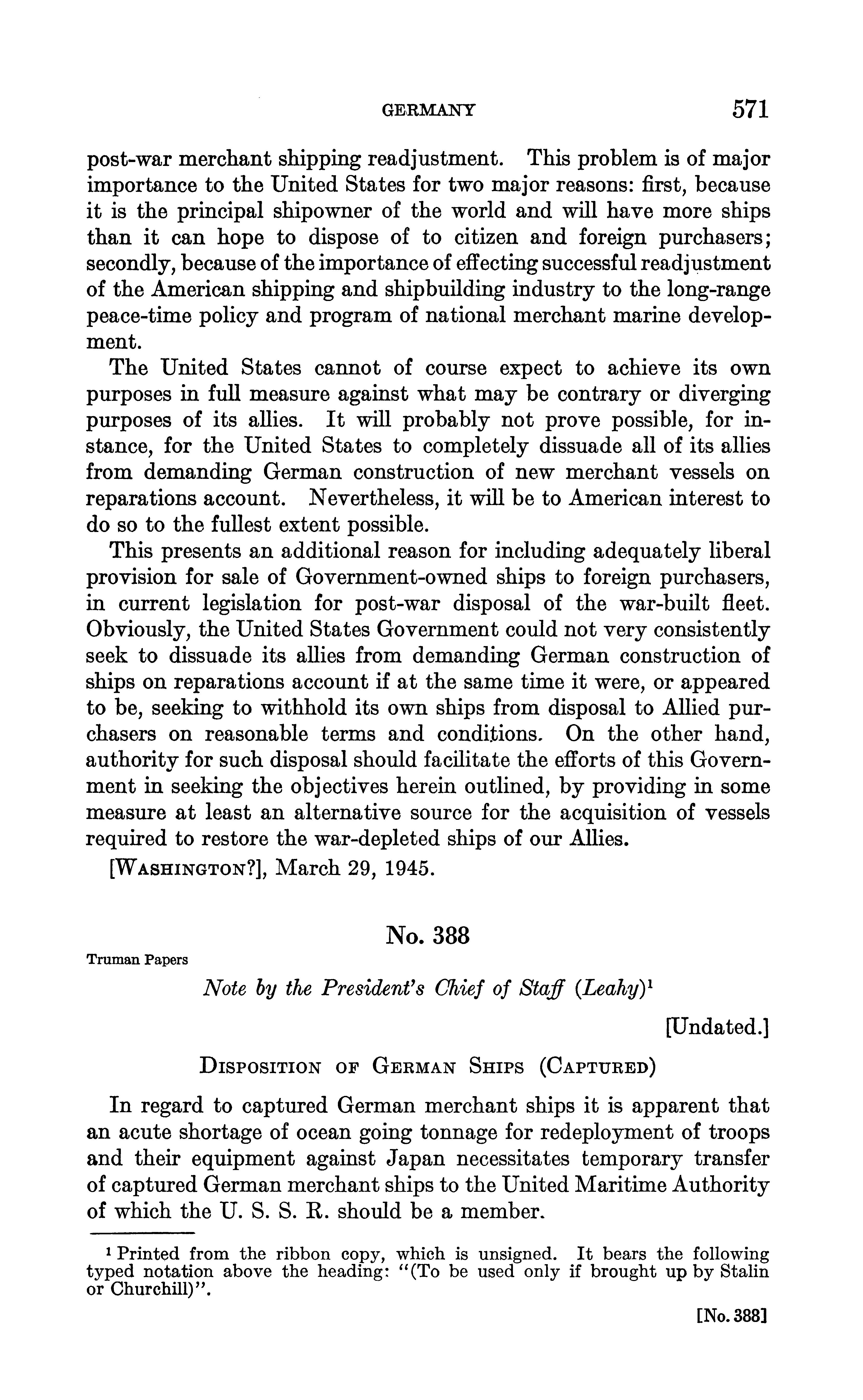 GERMANY 571

post-war merchant shipping readjustment. This problem is of major importance to the United States for two major reasons: first, because it is the principal shipowner of the world and will have more ships than it can hope to dispose of to citizen and foreign purchasers; secondly, because of the importance of effecting successful readjustment of the American shipping and shipbuilding industry to the long-range peace-time policy and program of national merchant marine development.

The United States cannot of course expect to achieve its own purposes in full measure against what may be contrary or diverging purposes of its allies. It will probably not prove possible, for instance, for the United States to completely dissuade all of its allies from demanding German construction of new merchant vessels on reparations account. Nevertheless, it will be to American interest to do so to the fullest extent possible.

This presents an additional reason for including adequately liberal provision for sale of Government-owned ships to foreign purchasers, in current legislation for post-war disposal of the war-built fleet. Obviously, the United States Government could not very consistently seek to dissuade its allies from demanding German construction of ships on reparations account if at the same time it were, or appeared to be, seeking to withhold its own ships from disposal to Allied purchasers on reasonable terms and conditions. On the other hand, authority for such disposal should facilitate the efforts of this Government in seeking the objectives herein outlined, by providing in some measure at least an alternative source for the acquisition of vessels required to restore the war-depleted ships of our Allies.

[WASHINGTON?], March 29, 1945.

No. 388

Truman Papers

Note by the President's Chief of Staff (Leahy)$^1$

[Undated.]

DISPOSITION OF GERMAN SHIPS (CAPTURED)

In regard to captured German merchant ships it is apparent that an acute shortage of ocean going tonnage for redeployment of troops and their equipment against Japan necessitates temporary transfer of captured German merchant ships to the United Maritime Authority of which the U. S. S. R. should be a member.

$^1$ Printed from the ribbon copy, which is unsigned. It bears the following typed notation above the heading: "(To be used only if brought up by Stalin or Churchill)".

[No. 388]